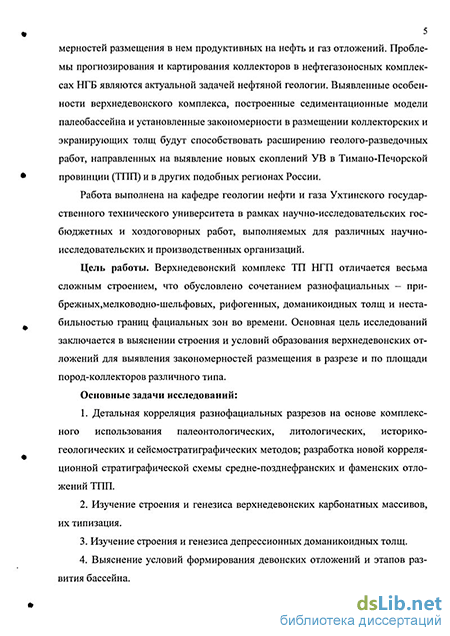 5

мерностей размещения в нем продуктивных на нефть и газ отложений. Проблемы прогнозирования и картирования коллекторов в нефтегазоносных комплексах НГБ являются актуальной задачей нефтяной геологии. Выявленные особенности верхнедевонского комплекса, построенные седиментационные модели палеобассейна и установленные закономерности в размещении коллекторских и экранирующих толщ будут способствовать расширению геолого-разведочных работ, направленных на выявление новых скоплений УВ в Тимано-Печорской провинции (ТПП) и в других подобных регионах России.

Работа выполнена на кафедре геологии нефти и газа Ухтинского государственного технического университета в рамках научно-исследовательских госбюджетных и хоздоговорных работ, выполняемых для различных научно-исследовательских и производственных организаций.

Цель работы. Верхнедевонский комплекс ТП НГП отличается весьма сложным строением, что обусловлено сочетанием разнофациальных – прибрежных,мелководно-шельфовых, рифогенных, доманикоидных толщ и нестабильностью границ фациальных зон во времени. Основная цель исследований заключается в выяснении строения и условий образования верхнедевонских отложений для выявления закономерностей размещения в разрезе и по площади пород-коллекторов различного типа.

Основные задачи исследований:

1. Детальная корреляция разнофациальных разрезов на основе комплексного использования палеонтологических, литологических, историко-геологических и сейсмостратиграфических методов; разработка новой корреляционной стратиграфической схемы средне-позднефранских и фаменских отложений ТПП.

2. Изучение строения и генезиса верхнедевонских карбонатных массивов, их типизация.

3. Изучение строения и генезиса депрессионных доманикоидных толщ.

4. Выяснение условий формирования девонских отложений и этапов развития бассейна.

dsLib.net
библиотека диссертаций